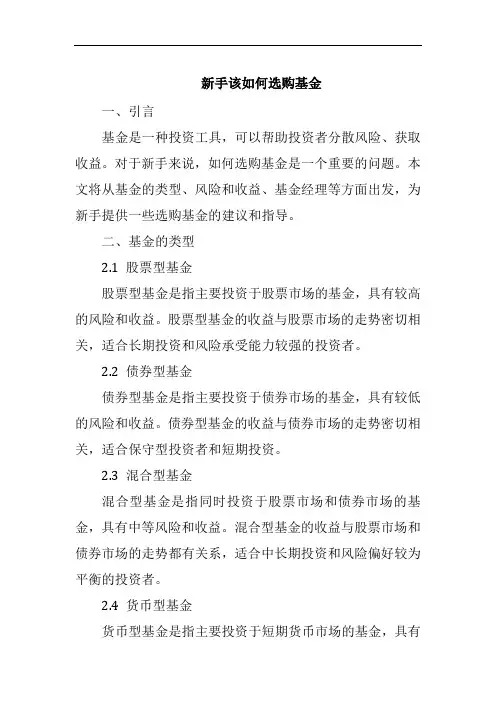 新手该如何选购基金

一、引言

基金是一种投资工具，可以帮助投资者分散风险、获取收益。对于新手来说，如何选购基金是一个重要的问题。本文将从基金的类型、风险和收益、基金经理等方面出发，为新手提供一些选购基金的建议和指导。

二、基金的类型

2.1 股票型基金

股票型基金是指主要投资于股票市场的基金，具有较高的风险和收益。股票型基金的收益与股票市场的走势密切相关，适合长期投资和风险承受能力较强的投资者。

2.2 债券型基金

债券型基金是指主要投资于债券市场的基金，具有较低的风险和收益。债券型基金的收益与债券市场的走势密切相关，适合保守型投资者和短期投资。

2.3 混合型基金

混合型基金是指同时投资于股票市场和债券市场的基金，具有中等风险和收益。混合型基金的收益与股票市场和债券市场的走势都有关系，适合中长期投资和风险偏好较为平衡的投资者。

2.4 货币型基金

货币型基金是指主要投资于短期货币市场的基金，具有